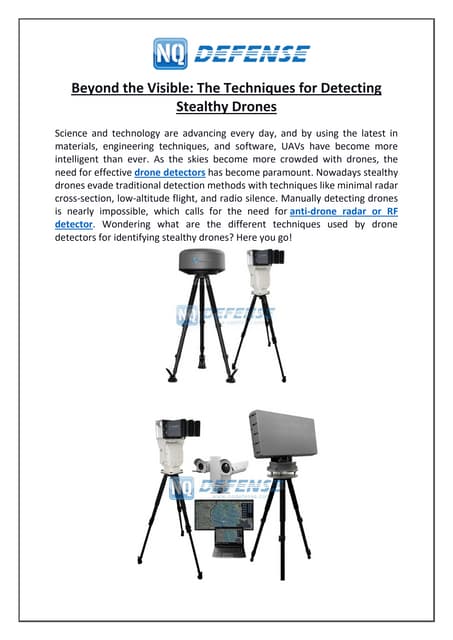 NQ DEFENSE

Beyond the Visible: The Techniques for Detecting Stealthy Drones

Science and technology are advancing every day, and by using the latest in materials, engineering techniques, and software, UAVs have become more intelligent than ever. As the skies become more crowded with drones, the need for effective drone detectors has become paramount. Nowadays stealthy drones evade traditional detection methods with techniques like minimal radar cross-section, low-altitude flight, and radio silence. Manually detecting drones is nearly impossible, which calls for the need for anti-drone radar or RF detector. Wondering what are the different techniques used by drone detectors for identifying stealthy drones? Here you go!

NQ DEFENSE

NQ DEFENSE